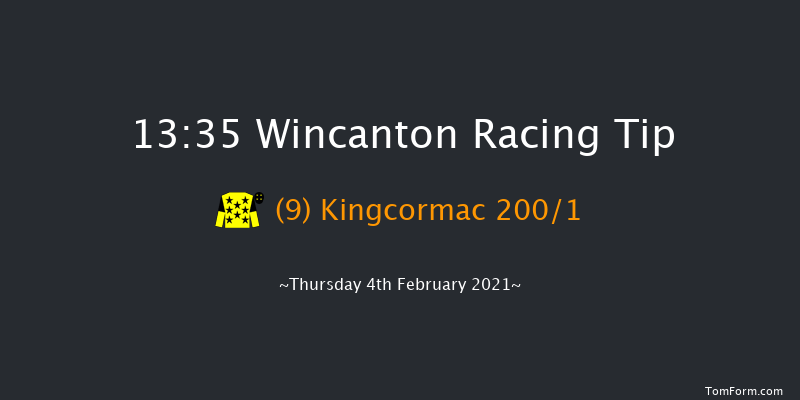 13:35 Wincanton Racing Tip

(9) Kingcormac 200/1

~Thursday 4th February 2021~

TomForm.com